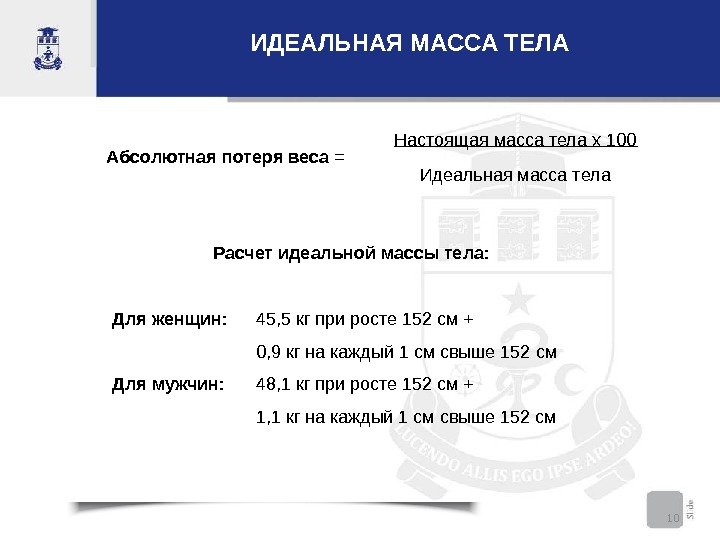 ИДЕАЛЬНАЯ МАССА ТЕЛА

Абсолютная потеря веса = $\frac{\text{Настоящая масса тела х 100}}{\text{Идеальная масса тела}}$

Расчет идеальной массы тела:

Для женщин: 45,5 кг при росте 152 см +
0,9 кг на каждый 1 см свыше 152 см

Для мужчин: 48,1 кг при росте 152 см +
1,1 кг на каждый 1 см свыше 152 см

LUCENDO ALLIS EGO IPSE ARDEO!

10 Slide